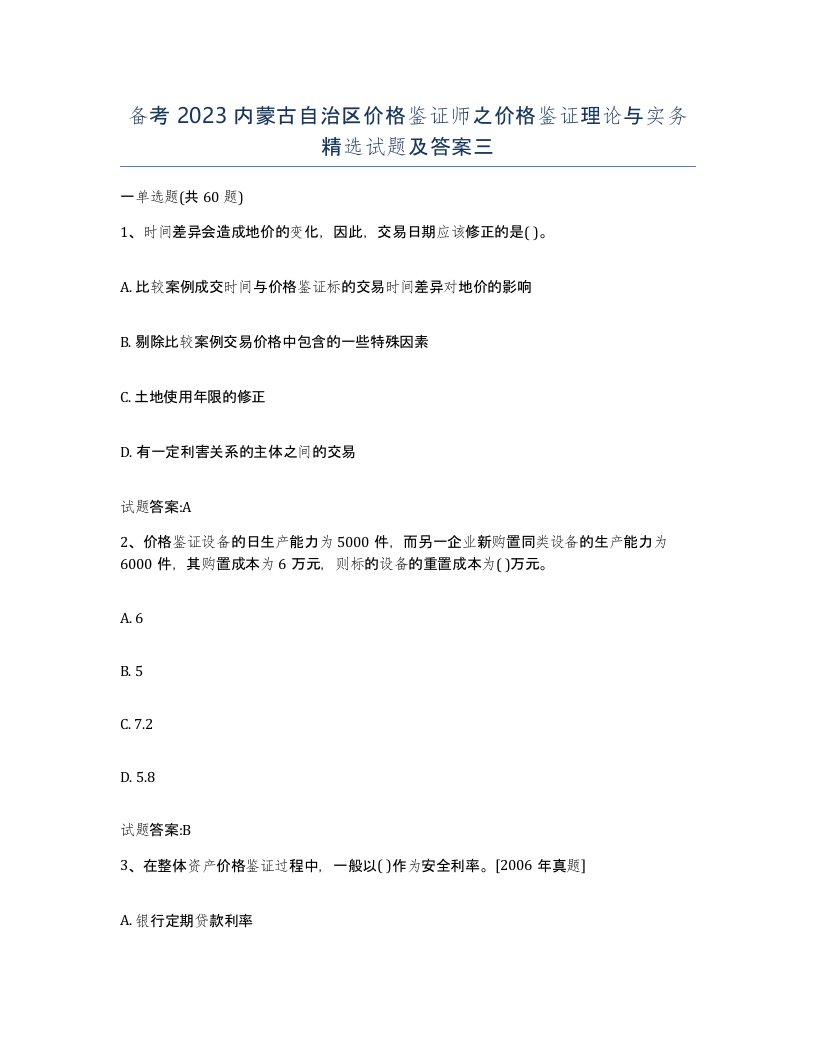 备考 2023 内蒙古自治区价格鉴证师之价格鉴证理论与实务精选试题及答案三

一单选题(共 60 题)

1、时间差异会造成地价的变化，因此，交易日期应该修正的是( )。

A. 比较案例成交时间与价格鉴证标的交易时间差异对地价的影响

B. 剔除比较案例交易价格中包含的一些特殊因素

C. 土地使用年限的修正

D. 有一定利害关系的主体之间的交易

试题答案:A

2、价格鉴证设备的日生产能力为 5000 件，而另一企业新购置同类设备的生产能力为 6000 件，其购置成本为 6 万元，则标的设备的重置成本为( )万元。

A. 6

B. 5

C. 7.2

D. 5.8

试题答案:B

3、在整体资产价格鉴证过程中，一般以( )作为安全利率。[2006 年真题]

A. 银行定期贷款利率